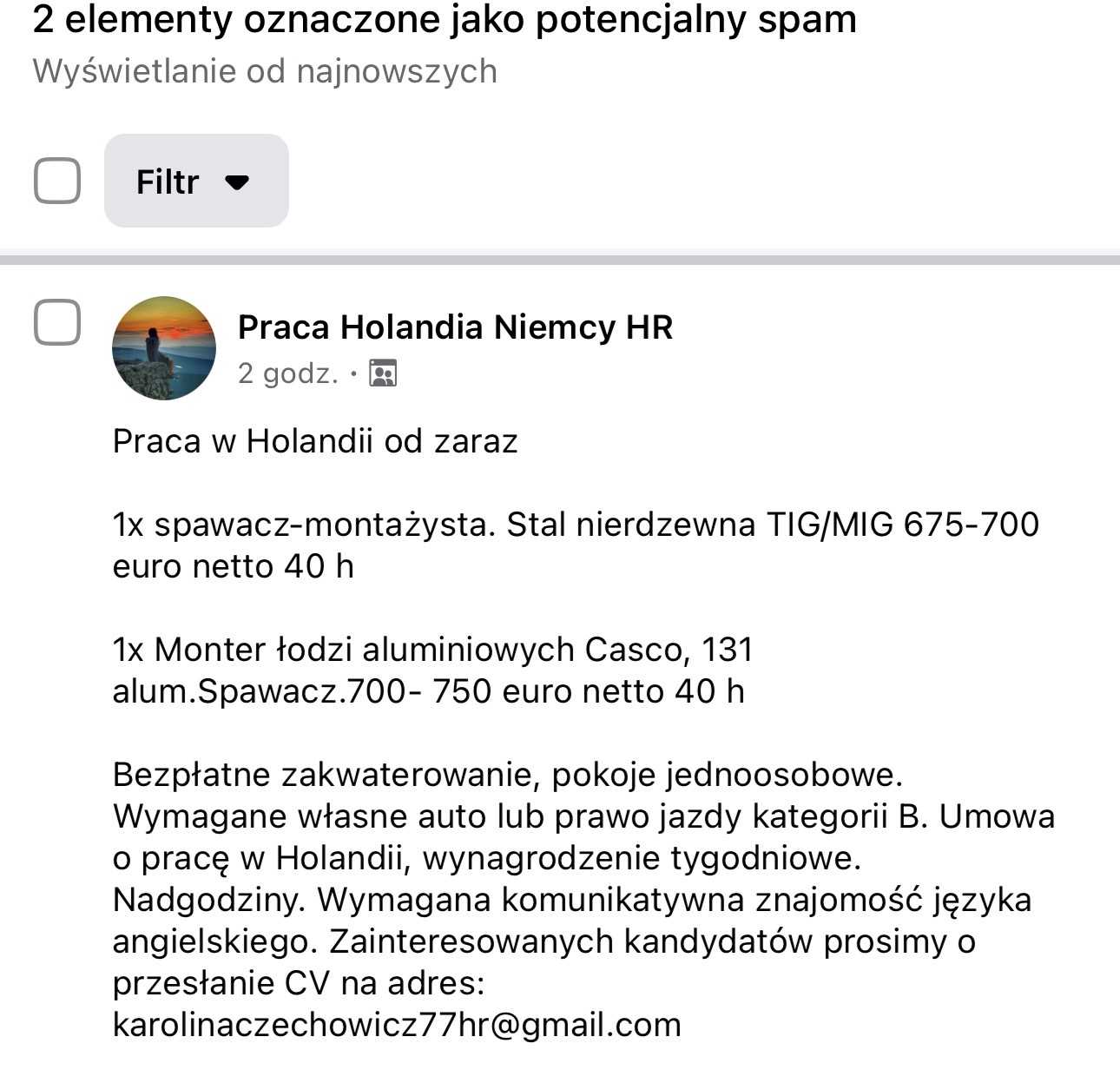 2 elementy oznaczone jako potencjalny spam
Wyświetlanie od najnowszych

Filtr

Praca Holandia Niemcy HR
2 godz. ·

Praca w Holandii od zaraz

1x spawacz-montażysta. Stal nierdzewna TIG/MIG 675-700 euro netto 40 h

1x Monter łodzi aluminiowych Casco, 131 alum.Spawacz.700- 750 euro netto 40 h

Bezpłatne zakwaterowanie, pokoje jednoosobowe. Wymagane własne auto lub prawo jazdy kategorii B. Umowa o pracę w Holandii, wynagrodzenie tygodniowe. Nadgodziny. Wymagana komunikatywna znajomość języka angielskiego. Zainteresowanych kandydatów prosimy o przesłanie CV na adres: karolinaczechowicz77hr@gmail.com